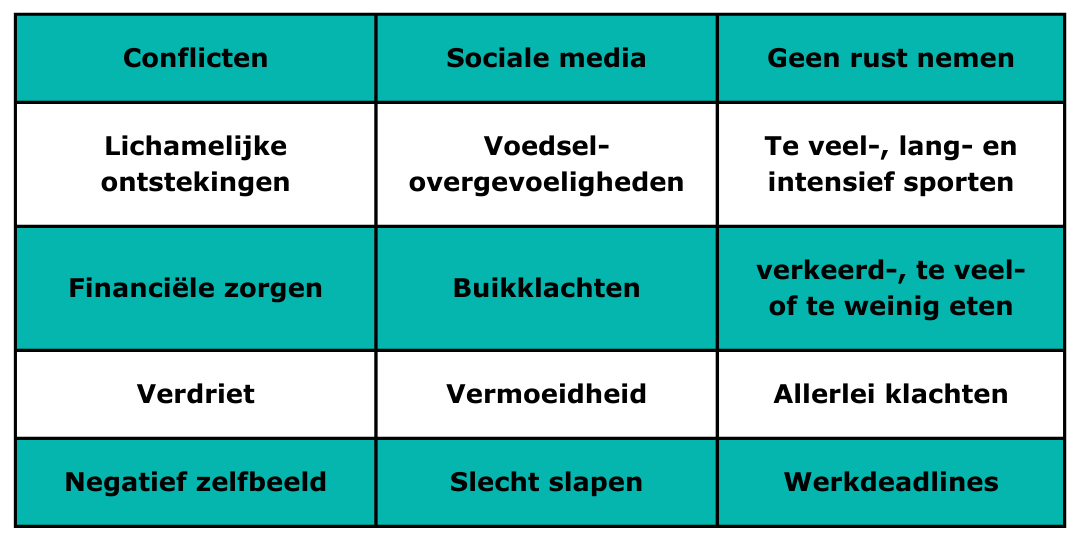 | Conflicten | Sociale media | Geen rust nemen |
|---|---|---|
| Lichamelijke ontstekingen | Voedsel-overgevoeligheden | Te veel-, lang- en intensief sporten |
| Financiële zorgen | Buikklachten | verkeerd-, te veel- of te weinig eten |
| Verdriet | Vermoeidheid | Allerlei klachten |
| Negatief zelfbeeld | Slecht slapen | Werkdeadlines |